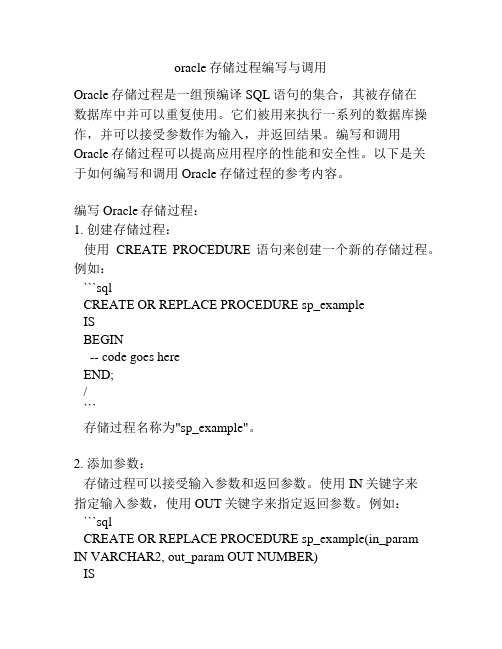 oracle 存储过程编写与调用

Oracle 存储过程是一组预编译 SQL 语句的集合，其被存储在数据库中并可以重复使用。它们被用来执行一系列的数据库操作，并可以接受参数作为输入，并返回结果。编写和调用 Oracle 存储过程可以提高应用程序的性能和安全性。以下是关于如何编写和调用 Oracle 存储过程的参考内容。

编写 Oracle 存储过程：
1. 创建存储过程：
  使用 CREATE PROCEDURE 语句来创建一个新的存储过程。例如：
  ```sql
  CREATE OR REPLACE PROCEDURE sp_example
  IS
  BEGIN
    -- code goes here
  END;
  /
  ```
  存储过程名称为"sp_example"。

2. 添加参数：
  存储过程可以接受输入参数和返回参数。使用 IN 关键字来指定输入参数，使用 OUT 关键字来指定返回参数。例如：
  ```sql
  CREATE OR REPLACE PROCEDURE sp_example(in_param IN VARCHAR2, out_param OUT NUMBER)
  IS